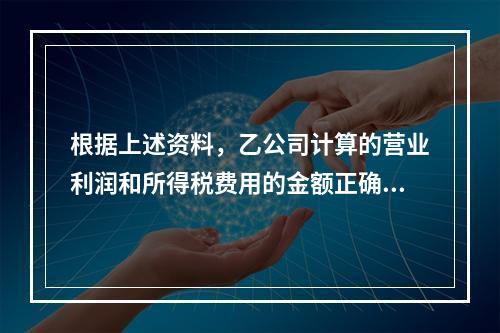 根据上述资料，乙公司计算的营业利润和所得税费用的金额正确...